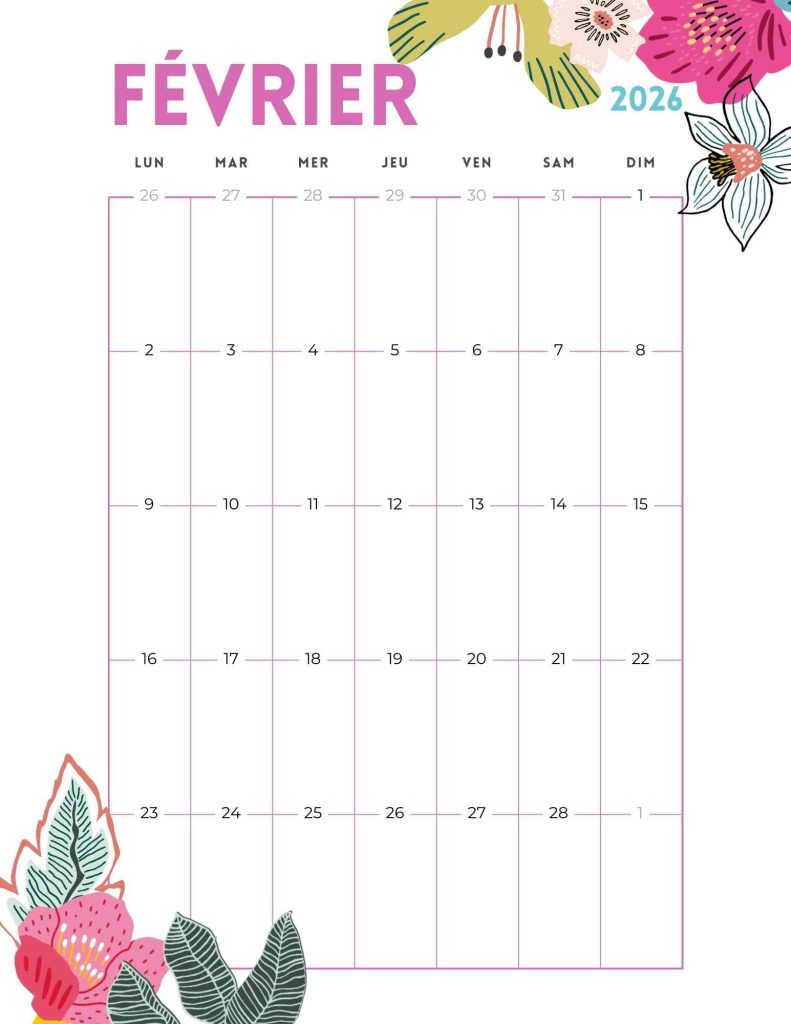 FÉVRIER

2026

| LUN | MAR | MER | JEU | VEN | SAM | DIM |
|---|---|---|---|---|---|---|
| 26 | 27 | 28 | 29 | 30 | 31 | 1 |
| 2 | 3 | 4 | 5 | 6 | 7 | 8 |
| 9 | 10 | 11 | 12 | 13 | 14 | 15 |
| 16 | 17 | 18 | 19 | 20 | 21 | 22 |
| 23 | 24 | 25 | 26 | 27 | 28 | 1 |